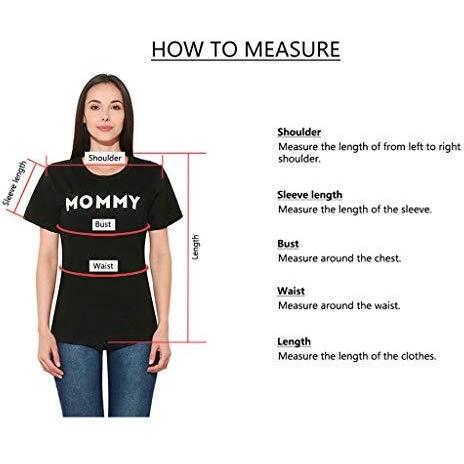 HOW TO MEASURE

Sleeve length
Shoulder
MOMMY
Bust
Waist
Length

Shoulder
Measure the length of from left to right shoulder.

Sleeve length
Measure the length of the sleeve.

Bust
Measure around the chest.

Waist
Measure around the waist.

Length
Measure the length of the clothes.